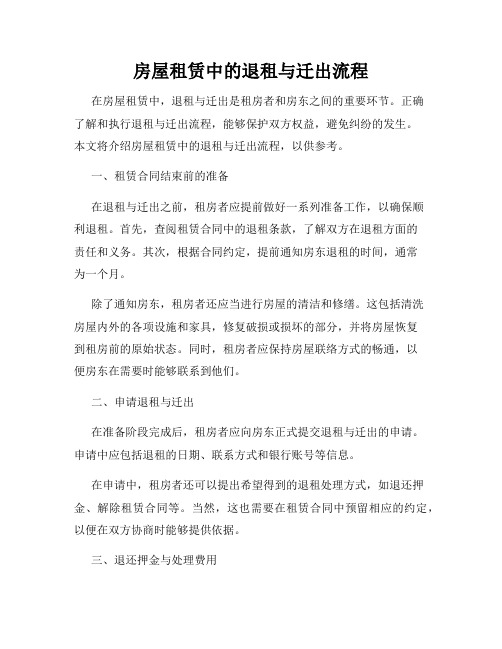 房屋租赁中的退租与迁出流程

在房屋租赁中，退租与迁出是租房者和房东之间的重要环节。正确了解和执行退租与迁出流程，能够保护双方权益，避免纠纷的发生。本文将介绍房屋租赁中的退租与迁出流程，以供参考。

一、租赁合同结束前的准备

在退租与迁出之前，租房者应提前做好一系列准备工作，以确保顺利退租。首先，查阅租赁合同中的退租条款，了解双方在退租方面的责任和义务。其次，根据合同约定，提前通知房东退租的时间，通常为一个月。

除了通知房东，租房者还应当进行房屋的清洁和修缮。这包括清洗房屋内外的各项设施和家具，修复破损或损坏的部分，并将房屋恢复到租房前的原始状态。同时，租房者应保持房屋联络方式的畅通，以便房东在需要时能够联系到他们。

二、申请退租与迁出

在准备阶段完成后，租房者应向房东正式提交退租与迁出的申请。申请中应包括退租的日期、联系方式和银行账号等信息。

在申请中，租房者还可以提出希望得到的退租处理方式，如退还押金、解除租赁合同等。当然，这也需要在租赁合同中预留相应的约定，以便在双方协商时能够提供依据。

三、退还押金与处理费用